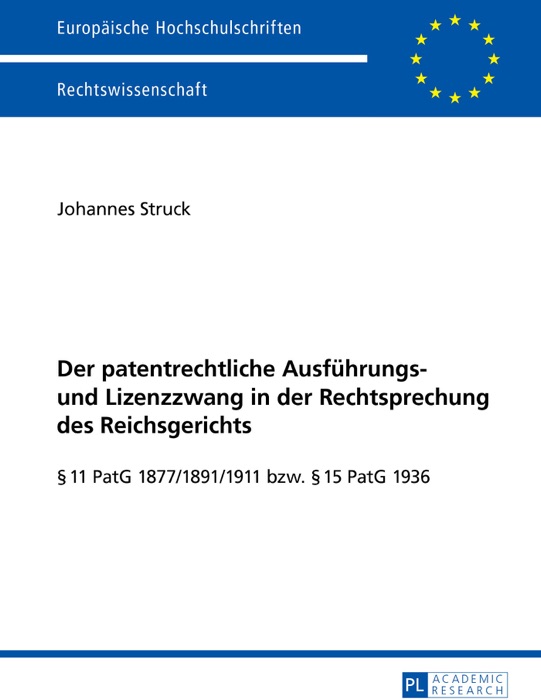 Europäische Hochschulschriften

Rechtswissenschaft

Johannes Struck

Der patentrechtliche Ausführungs- und Lizenzzwang in der Rechtsprechung des Reichsgerichts

§ 11 PatG 1877/1891/1911 bzw. § 15 PatG 1936

PL ACADEMIC RESEARCH